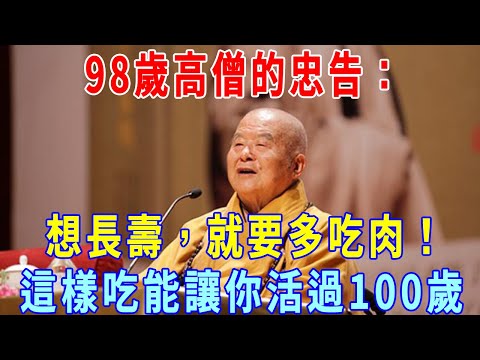 98歲高僧的忠告：

想長壽，就要多吃肉！
這樣吃能讓你活過100歲